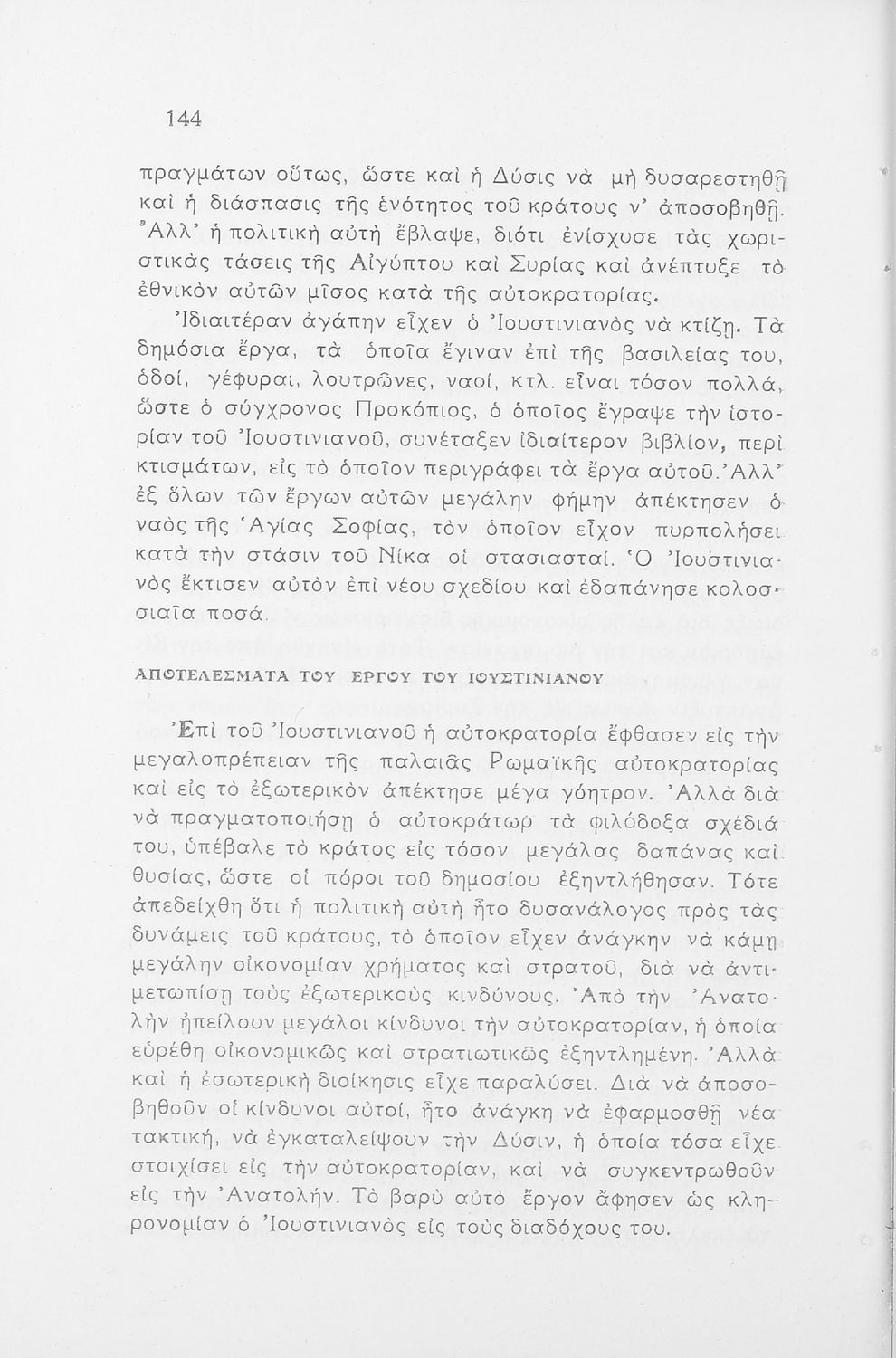 144

πραγμάτων οὕτως, ὥστε καὶ ἡ Δύσις νὰ μὴ δυσαρεστηθῇ καὶ ἡ διάσπασις τῆς ἑνότητος τοῦ κράτους ν' ἀποσοβηθῇ. Ἀλλ' ἡ πολιτικὴ αὐτὴ ἔβλαψε, διότι ἐνίσχυσε τὰς χωριστικὰς τάσεις τῆς Αἰγύπτου καὶ Συρίας καὶ ἀνέπτυξε τὸ ἐθνικὸν αὐτῶν μῖσος κατὰ τῆς αὐτοκρατορίας.

Ἰδιαιτέραν ἀγάπην εἶχεν ὁ Ἰουστινιανὸς νὰ κτίζῃ. Τὰ δημόσια ἔργα, τὰ ὁποῖα ἔγιναν ἐπὶ τῆς βασιλείας του, ὁδοί, γέφυραι, λουτρῶνες, ναοί, κτλ. εἶναι τόσον πολλά, ὥστε ὁ σύγχρονος Προκόπιος, ὁ ὁποῖος ἔγραψε τὴν ἱστορίαν τοῦ Ἰουστινιανοῦ, συνέταξεν ἰδιαίτερον βιβλίον, περὶ κτισμάτων, εἰς τὸ ὁποῖον περιγράφει τὰ ἔργα αὐτοῦ. Ἀλλ' ἐξ ὅλων τῶν ἔργων αὐτῶν μεγάλην φήμην ἀπέκτησεν ὁ ναὸς τῆς Ἁγίας Σοφίας, τὸν ὁποῖον εἶχον πυρπολήσει κατὰ τὴν στάσιν τοῦ Νίκα οἱ στασιασταί. Ὁ Ἰουστινιανὸς ἔκτισεν αὐτὸν ἐπὶ νέου σχεδίου καὶ ἐδαπάνησε κολοσσιαῖα ποσά.

ΑΠΟΤΕΛΕΣΜΑΤΑ ΤΟΥ ΕΡΓΟΥ ΤΟΥ ΙΟΥΣΤΙΝΙΑΝΟΥ

Ἐπὶ τοῦ Ἰουστινιανοῦ ἡ αὐτοκρατορία ἔφθασεν εἰς τὴν μεγαλοπρέπειαν τῆς παλαιᾶς Ρωμαϊκῆς αὐτοκρατορίας καὶ εἰς τὸ ἐξωτερικὸν ἀπέκτησε μέγα γόητρον. Ἀλλὰ διὰ νὰ πραγματοποιήσῃ ὁ αὐτοκράτωρ τὰ φιλόδοξα σχέδιά του, ὑπέβαλε τὸ κράτος εἰς τόσον μεγάλας δαπάνας καὶ θυσίας, ὥστε οἱ πόροι τοῦ δημοσίου ἐξηντλήθησαν. Τότε ἀπεδείχθη ὅτι ἡ πολιτικὴ αὐτὴ ἦτο δυσανάλογος πρὸς τὰς δυνάμεις τοῦ κράτους, τὸ ὁποῖον εἶχεν ἀνάγκην νὰ κάμῃ μεγάλην οἰκονομίαν χρήματος καὶ στρατοῦ, διὰ νὰ ἀντιμετωπίσῃ τοὺς ἐξωτερικοὺς κινδύνους. Ἀπὸ τὴν Ἀνατολὴν ἠπείλουν μεγάλοι κίνδυνοι τὴν αὐτοκρατορίαν, ἡ ὁποία εὑρέθη οἰκονομικῶς καὶ στρατιωτικῶς ἐξηντλημένη. Ἀλλὰ καὶ ἡ ἐσωτερικὴ διοίκησις εἶχε παραλύσει. Διὰ νὰ ἀποσοβηθοῦν οἱ κίνδυνοι αὐτοί, ἦτο ἀνάγκη νὰ ἐφαρμοσθῇ νέα τακτική, νὰ ἐγκαταλείψουν τὴν Δύσιν, ἡ ὁποία τόσα εἶχε στοιχίσει εἰς τὴν αὐτοκρατορίαν, καὶ νὰ συγκεντρωθοῦν εἰς τὴν Ἀνατολήν. Τὸ βαρὺ αὐτὸ ἔργον ἄφησεν ὡς κληρονομίαν ὁ Ἰουστινιανὸς εἰς τοὺς διαδόχους του.